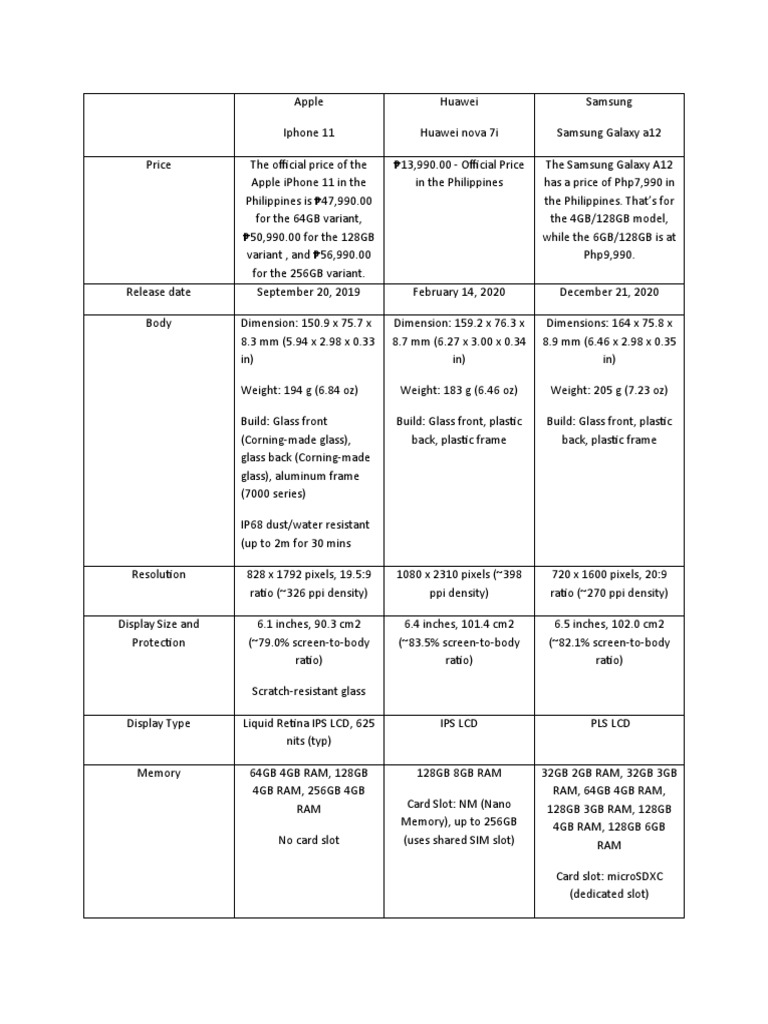 | | Apple<br><br>Iphone 11 | Huawei<br><br>Huawei nova 7i | Samsung<br><br>Samsung Galaxy a12 |
|---|---|---|---|
| Price | The official price of the Apple iPhone 11 in the Philippines is ₱47,990.00 for the 64GB variant, ₱50,990.00 for the 128GB variant , and ₱56,990.00 for the 256GB variant. | ₱13,990.00 - Official Price in the Philippines | The Samsung Galaxy A12 has a price of Php7,990 in the Philippines. That's for the 4GB/128GB model, while the 6GB/128GB is at Php9,990. |
| Release date | September 20, 2019 | February 14, 2020 | December 21, 2020 |
| Body | Dimension: 150.9 x 75.7 x 8.3 mm (5.94 x 2.98 x 0.33 in)<br><br>Weight: 194 g (6.84 oz)<br><br>Build: Glass front (Corning-made glass), glass back (Corning-made glass), aluminum frame (7000 series)<br><br>IP68 dust/water resistant (up to 2m for 30 mins | Dimension: 159.2 x 76.3 x 8.7 mm (6.27 x 3.00 x 0.34 in)<br><br>Weight: 183 g (6.46 oz)<br><br>Build: Glass front, plastic back, plastic frame | Dimensions: 164 x 75.8 x 8.9 mm (6.46 x 2.98 x 0.35 in)<br><br>Weight: 205 g (7.23 oz)<br><br>Build: Glass front, plastic back, plastic frame |
| Resolution | 828 x 1792 pixels, 19.5:9 ratio (~326 ppi density) | 1080 x 2310 pixels (~398 ppi density) | 720 x 1600 pixels, 20:9 ratio (~270 ppi density) |
| Display Size and Protection | 6.1 inches, 90.3 cm2 (~79.0% screen-to-body ratio)<br><br>Scratch-resistant glass | 6.4 inches, 101.4 cm2 (~83.5% screen-to-body ratio) | 6.5 inches, 102.0 cm2 (~82.1% screen-to-body ratio) |
| Display Type | Liquid Retina IPS LCD, 625 nits (typ) | IPS LCD | PLS LCD |
| Memory | 64GB 4GB RAM, 128GB 4GB RAM, 256GB 4GB RAM<br><br>No card slot | 128GB 8GB RAM<br><br>Card Slot: NM (Nano Memory), up to 256GB (uses shared SIM slot) | 32GB 2GB RAM, 32GB 3GB RAM, 64GB 4GB RAM, 128GB 3GB RAM, 128GB 4GB RAM, 128GB 6GB RAM<br><br>Card slot: microSDXC (dedicated slot) |